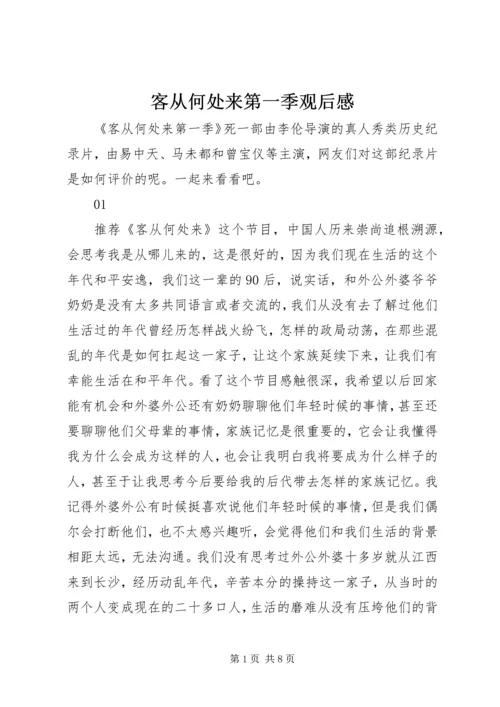 客从何处来第一季观后感

《客从何处来第一季》死一部由李伦导演的真人秀类历史纪录片，由易中天、马未都和曾宝仪等主演，网友们对这部纪录片是如何评价的呢。一起来看看吧。

01

推荐《客从何处来》这个节目，中国人历来崇尚追根溯源，会思考我是从哪儿来的，这是很好的，因为我们现在生活的这个年代和平安逸，我们这一辈的90后，说实话，和外公外婆爷爷奶奶是没有太多共同语言或者交流的，我们从没有去了解过他们生活过的年代曾经历怎样战火纷飞，怎样的政局动荡，在那些混乱的年代是如何扛起这一家子，让这个家族延续下来，让我们有幸能生活在和平年代。看了这个节目感触很深，我希望以后回家能有机会和外婆外公还有奶奶聊聊他们年轻时候的事情，甚至还要聊聊他们父母辈的事情，家族记忆是很重要的，它会让我懂得我为什么会成为这样的人，也会让我明白我将要成为什么样子的人，甚至于让我思考今后要给我的后代带去怎样的家族记忆。我记得外婆外公有时候挺喜欢说他们年轻时候的事情，但是我们偶尔会打断他们，也不太感兴趣听，会觉得他们和我们生活的背景相距太远，无法沟通。我们没有思考过外公外婆十多岁就从江西来到长沙，经历动乱年代，辛苦本分的操持这一家子，从当时的两个人变成现在的二十多口人，生活的磨难从没有压垮他们的背

第1页 共8页